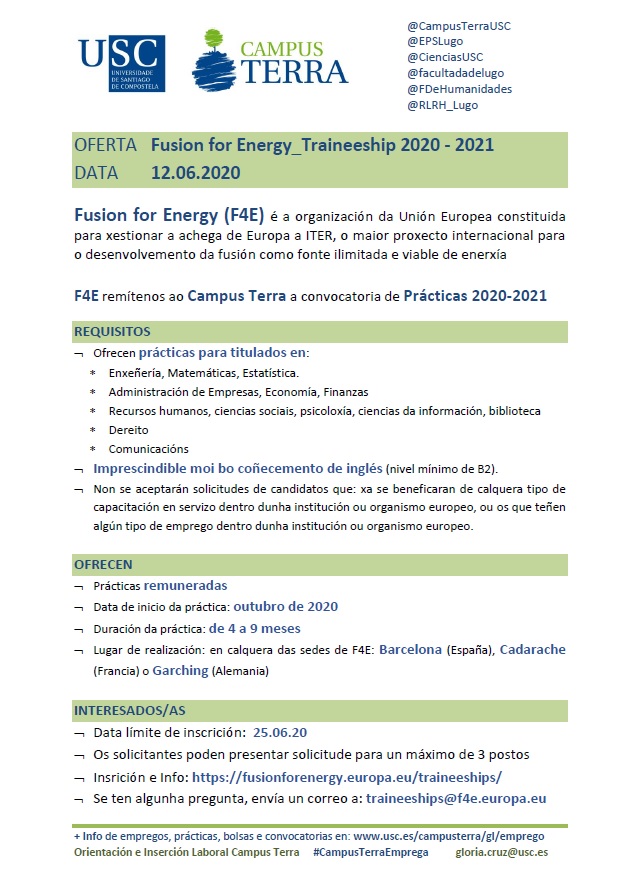 USC UNIVERSIDADE DE SANTIAGO DE COMPOSTELA

CAMPUS TERRA

@CampusTerraUSC
@EPSLugo
@CienciasUSC
@facultadadelugo
@FDeHumanidades
@RLRH_Lugo

OFERTA Fusion for Energy_Traineeship 2020 - 2021
DATA 12.06.2020

Fusion for Energy (F4E) é a organización da Unión Europea constituida para xestionar a achega de Europa a ITER, o maior proxecto internacional para o desenvolvemento da fusión como fonte ilimitada e viable de enerxía

F4E remítenos ao Campus Terra a convocatoria de Prácticas 2020-2021

REQUISITOS

¬ Ofrecen prácticas para titulados en:
* Enxeñería, Matemáticas, Estatística.
* Administración de Empresas, Economía, Finanzas
* Recursos humanos, ciencias sociais, psicoloxía, ciencias da información, biblioteca
* Dereito
* Comunicacións

¬ Imprescindible moi bo coñecemento de inglés (nivel mínimo de B2).

¬ Non se aceptarán solicitudes de candidatos que: xa se beneficaran de calquera tipo de capacitación en servizo dentro dunha institución ou organismo europeo, ou os que teñen algún tipo de emprego dentro dunha institución ou organismo europeo.

OFRECEN

¬ Prácticas remuneradas
¬ Data de inicio da práctica: outubro de 2020
¬ Duración da práctica: de 4 a 9 meses
¬ Lugar de realización: en calquera das sedes de F4E: Barcelona (España), Cadarache (Francia) o Garching (Alemania)

INTERESADOS/AS

¬ Data límite de inscrición: 25.06.20
¬ Os solicitantes poden presentar solicitude para un máximo de 3 postos
¬ Insrición e Info: https://fusionforenergy.europa.eu/traineeships/
¬ Se ten algunha pregunta, envía un correo a: traineeships@f4e.europa.eu

+ Info de empregos, prácticas, bolsas e convocatorias en: www.usc.es/campusterra/gl/emprego
Orientación e Inserción Laboral Campus Terra #CampusTerraEmprega gloria.cruz@usc.es